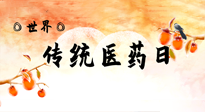 世界
传统医药日